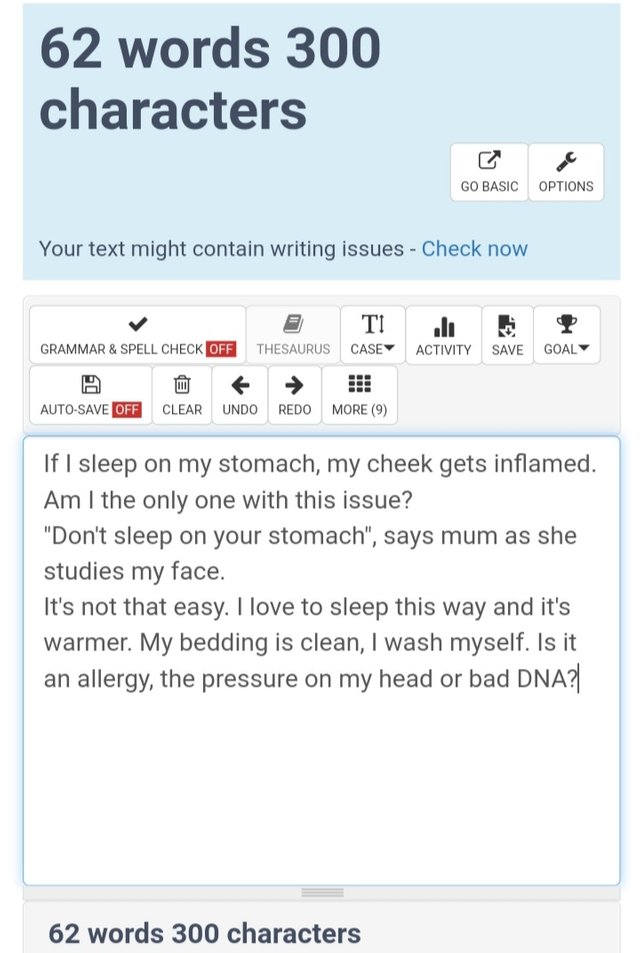 62 words 300 characters

GO BASIC OPTIONS

Your text might contain writing issues - Check now

GRAMMAR & SPELL CHECK OFF THESAURUS CASE ACTIVITY SAVE GOAL

AUTO-SAVE OFF CLEAR UNDO REDO MORE (9)

If I sleep on my stomach, my cheek gets inflamed. Am I the only one with this issue?
"Don't sleep on your stomach", says mum as she studies my face.
It's not that easy. I love to sleep this way and it's warmer. My bedding is clean, I wash myself. Is it an allergy, the pressure on my head or bad DNA?

62 words 300 characters